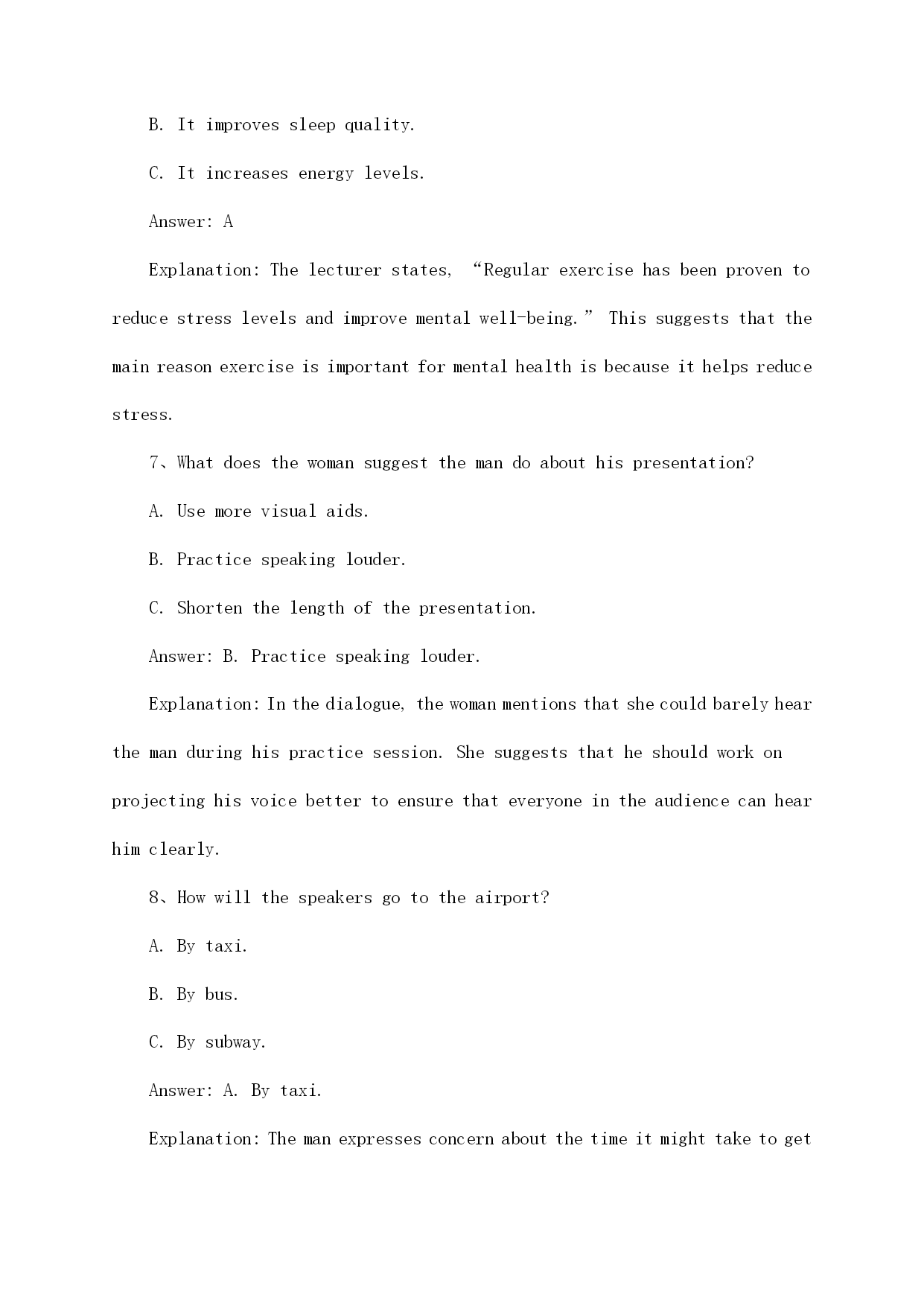 B. It improves sleep quality.

C. It increases energy levels.

Answer: A

Explanation: The lecturer states, “Regular exercise has been proven to reduce stress levels and improve mental well-being.” This suggests that the main reason exercise is important for mental health is because it helps reduce stress.

7、What does the woman suggest the man do about his presentation?

A. Use more visual aids.

B. Practice speaking louder.

C. Shorten the length of the presentation.

Answer: B. Practice speaking louder.

Explanation: In the dialogue, the woman mentions that she could barely hear the man during his practice session. She suggests that he should work on projecting his voice better to ensure that everyone in the audience can hear him clearly.

8、How will the speakers go to the airport?

A. By taxi.

B. By bus.

C. By subway.

Answer: A. By taxi.

Explanation: The man expresses concern about the time it might take to get